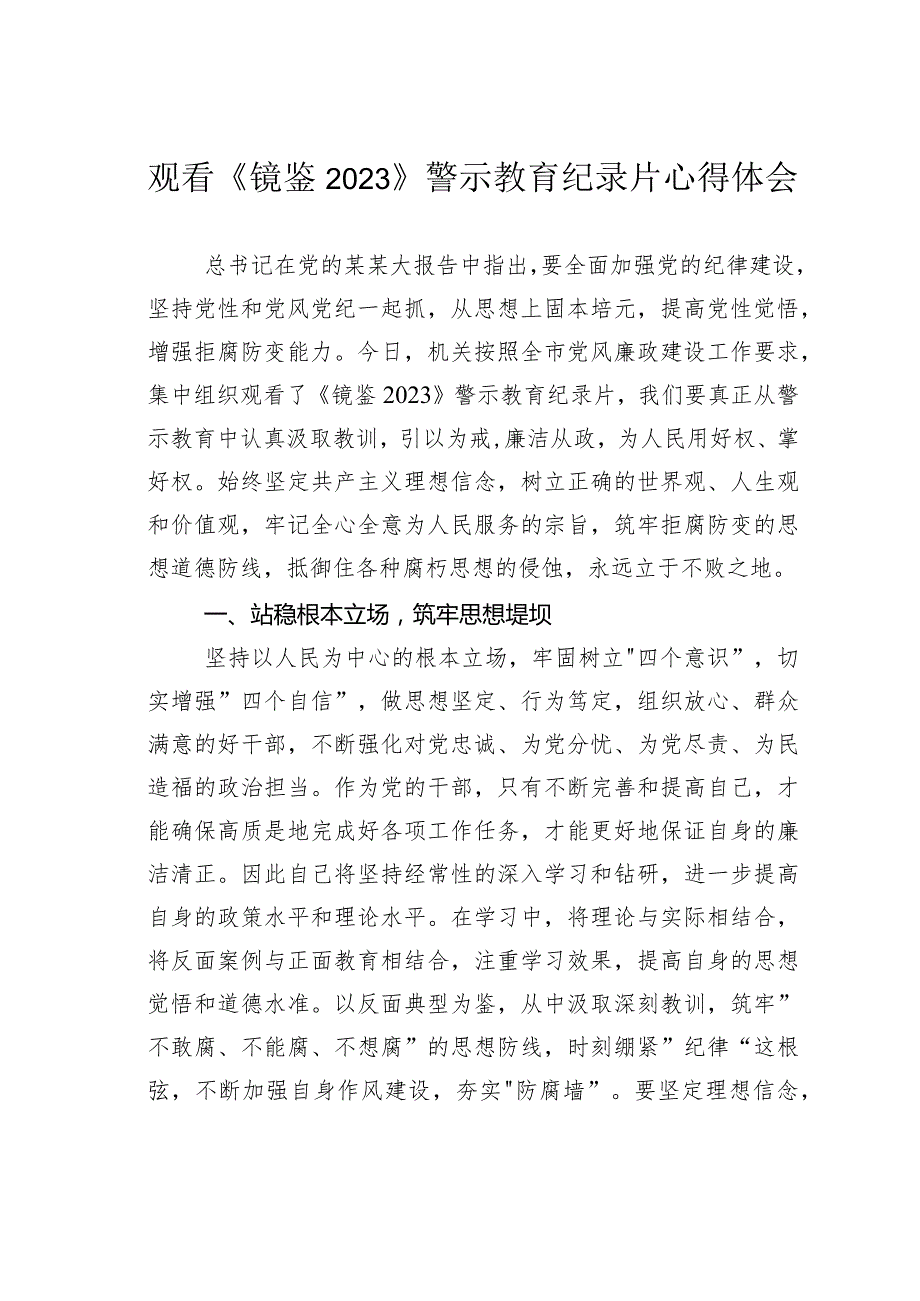 观看《镜鉴2023》警示教育纪录片心得体会

总书记在党的某某大报告中指出，要全面加强党的纪律建设，坚持党性和党风党纪一起抓，从思想上固本培元，提高党性觉悟，增强拒腐防变能力。今日，机关按照全市党风廉政建设工作要求，集中组织观看了《镜鉴2023》警示教育纪录片，我们要真正从警示教育中认真汲取教训，引以为戒，廉洁从政，为人民用好权、掌好权。始终坚定共产主义理想信念，树立正确的世界观、人生观和价值观，牢记全心全意为人民服务的宗旨，筑牢拒腐防变的思想道德防线，抵御住各种腐朽思想的侵蚀，永远立于不败之地。

一、站稳根本立场，筑牢思想堤坝

坚持以人民为中心的根本立场，牢固树立"四个意识”，切实增强”四个自信”，做思想坚定、行为笃定，组织放心、群众满意的好干部，不断强化对党忠诚、为党分忧、为党尽责、为民造福的政治担当。作为党的干部，只有不断完善和提高自己，才能确保高质是地完成好各项工作任务，才能更好地保证自身的廉洁清正。因此自己将坚持经常性的深入学习和钻研，进一步提高自身的政策水平和理论水平。在学习中，将理论与实际相结合，将反面案例与正面教育相结合，注重学习效果，提高自身的思想觉悟和道德水准。以反面典型为鉴，从中汲取深刻教训，筑牢”不敢腐、不能腐、不想腐”的思想防线，时刻绷紧”纪律“这根弦，不断加强自身作风建设，夯实"防腐墙”。要坚定理想信念，